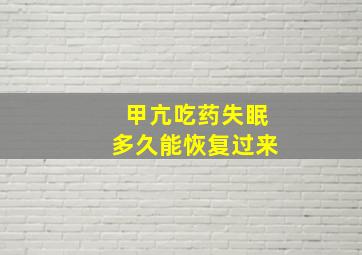 甲亢吃药失眠
多久能恢复过来